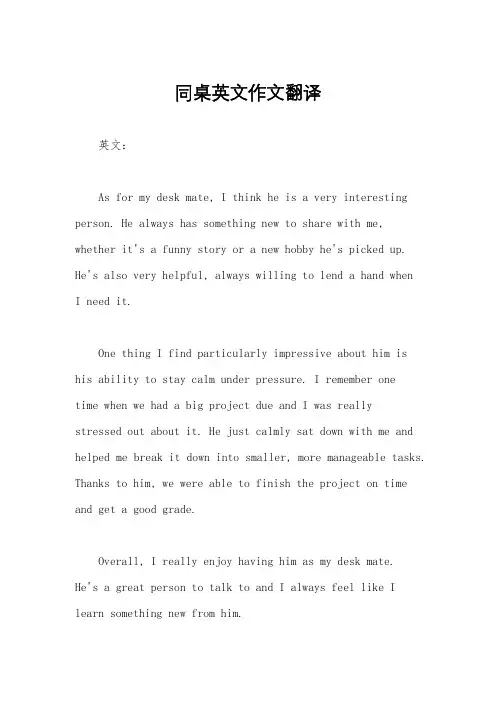 同桌英文作文翻译

英文：

As for my desk mate, I think he is a very interesting person. He always has something new to share with me, whether it's a funny story or a new hobby he's picked up. He's also very helpful, always willing to lend a hand when I need it.

One thing I find particularly impressive about him is his ability to stay calm under pressure. I remember one time when we had a big project due and I was really stressed out about it. He just calmly sat down with me and helped me break it down into smaller, more manageable tasks. Thanks to him, we were able to finish the project on time and get a good grade.

Overall, I really enjoy having him as my desk mate. He's a great person to talk to and I always feel like I learn something new from him.